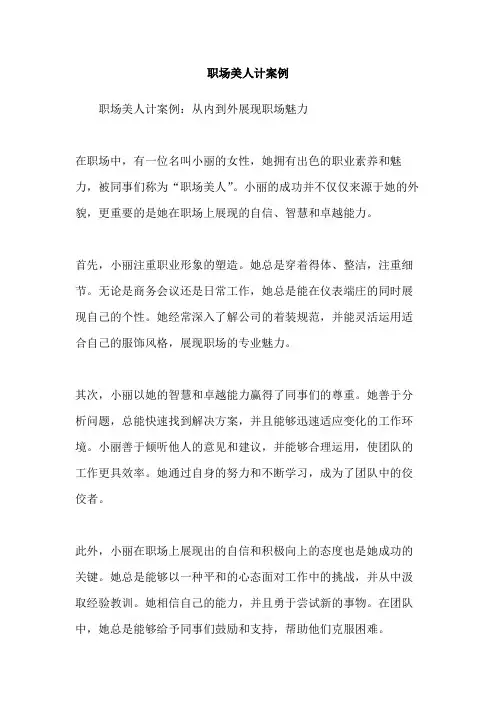 职场美人计案例

职场美人计案例：从内到外展现职场魅力

在职场中，有一位名叫小丽的女性，她拥有出色的职业素养和魅力，被同事们称为“职场美人”。小丽的成功并不仅仅来源于她的外貌，更重要的是她在职场上展现的自信、智慧和卓越能力。

首先，小丽注重职业形象的塑造。她总是穿着得体、整洁，注重细节。无论是商务会议还是日常工作，她总是能在仪表端庄的同时展现自己的个性。她经常深入了解公司的着装规范，并能灵活运用适合自己的服饰风格，展现职场的专业魅力。

其次，小丽以她的智慧和卓越能力赢得了同事们的尊重。她善于分析问题，总能快速找到解决方案，并且能够迅速适应变化的工作环境。小丽善于倾听他人的意见和建议，并能够合理运用，使团队的工作更具效率。她通过自身的努力和不断学习，成为了团队中的佼佼者。

此外，小丽在职场上展现出的自信和积极向上的态度也是她成功的关键。她总是能够以一种平和的心态面对工作中的挑战，并从中汲取经验教训。她相信自己的能力，并且勇于尝试新的事物。在团队中，她总是能够给予同事们鼓励和支持，帮助他们克服困难。